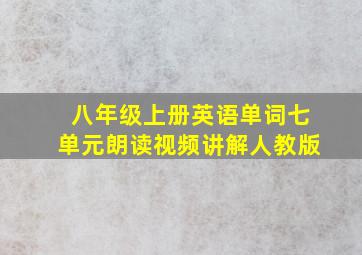 八年级上册英语单词七单元朗读视频讲解人教版